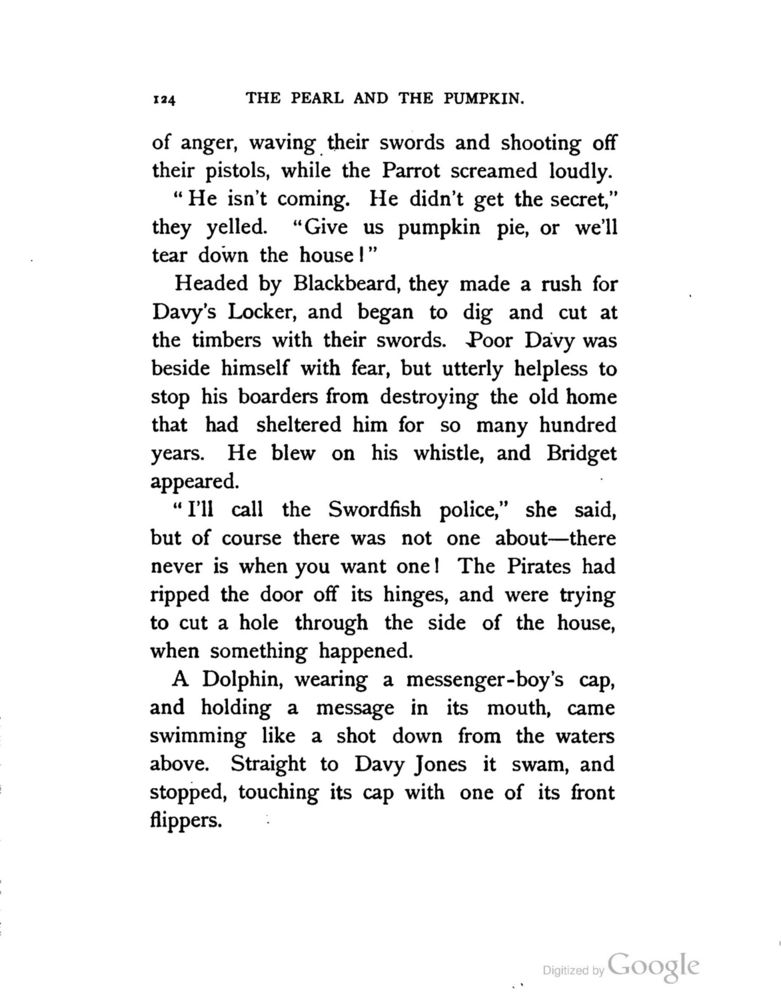 124 THE PEARL AND THE PUMPKIN.

of anger, waving their swords and shooting off their pistols, while the Parrot screamed loudly.

"He isn't coming. He didn't get the secret," they yelled. "Give us pumpkin pie, or we'll tear down the house!"

Headed by Blackbeard, they made a rush for Davy's Locker, and began to dig and cut at the timbers with their swords. Poor Davy was beside himself with fear, but utterly helpless to stop his boarders from destroying the old home that had sheltered him for so many hundred years. He blew on his whistle, and Bridget appeared.

"I'll call the Swordfish police," she said, but of course there was not one about—there never is when you want one! The Pirates had ripped the door off its hinges, and were trying to cut a hole through the side of the house, when something happened.

A Dolphin, wearing a messenger-boy's cap, and holding a message in its mouth, came swimming like a shot down from the waters above. Straight to Davy Jones it swam, and stopped, touching its cap with one of its front flippers.

Digitized by Google